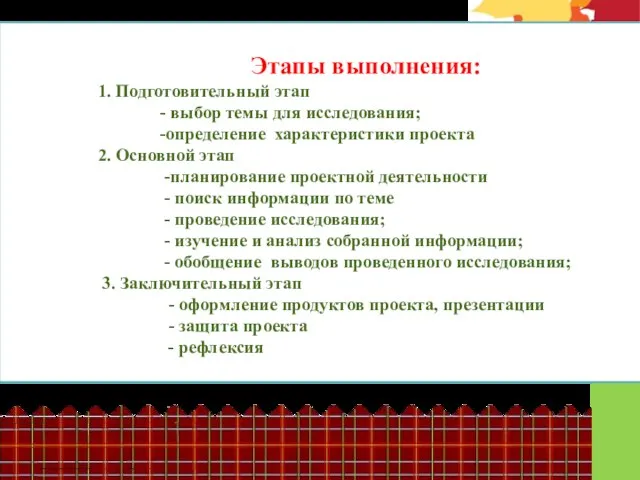 Этапы выполнения:

1. Подготовительный этап
- выбор темы для исследования;
-определение характеристики проекта
2. Основной этап
-планирование проектной деятельности
- поиск информации по теме
- проведение исследования;
- изучение и анализ собранной информации;
- обобщение выводов проведенного исследования;
3. Заключительный этап
- оформление продуктов проекта, презентации
- защита проекта
- рефлексия